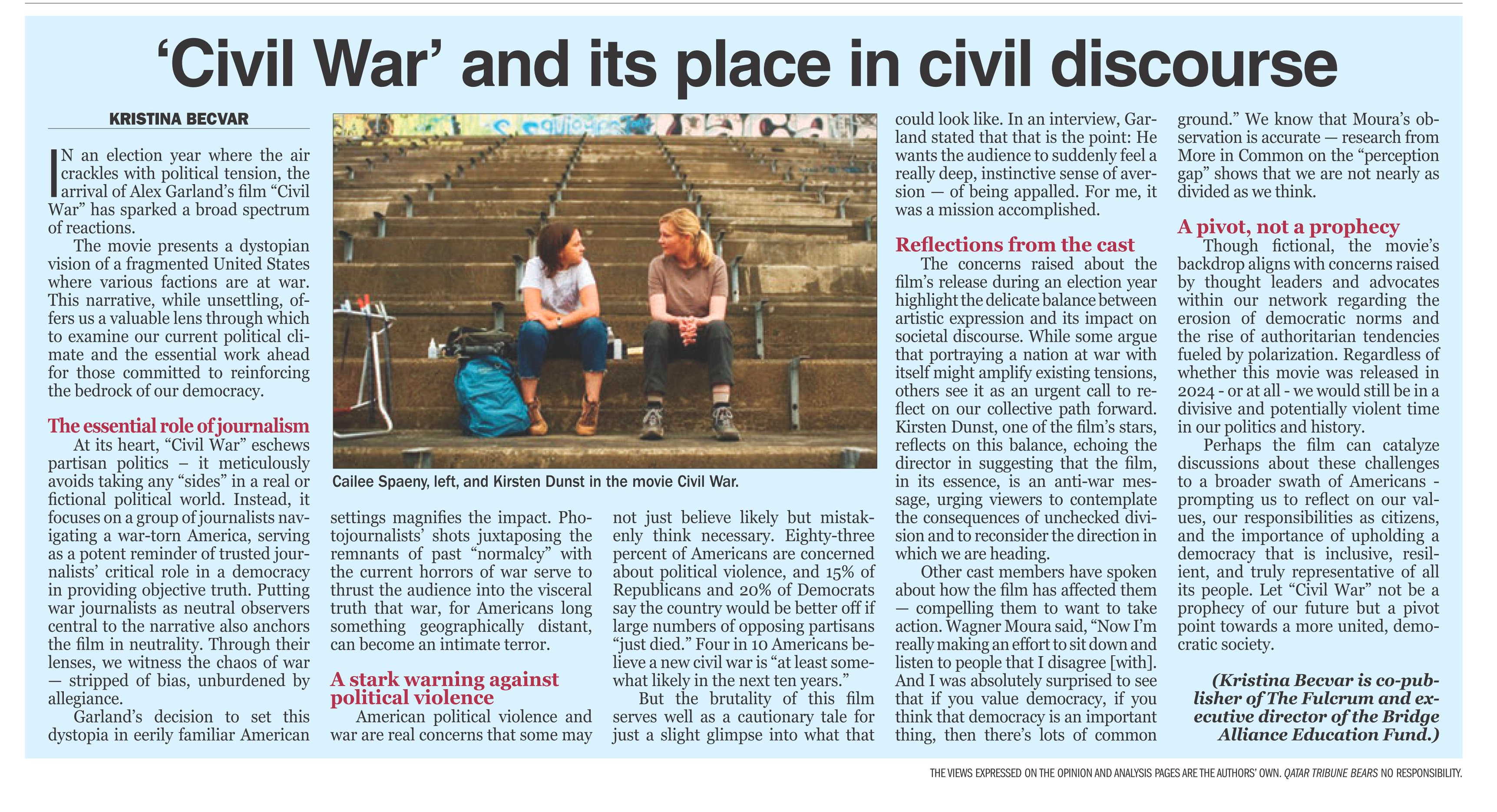 ‘Civil War’ and its place in civil discourse

KRISTINA BECVAR

IN an election year where the air crackles with political tension, the arrival of Alex Garland’s film “Civil War” has sparked a broad spectrum of reactions.

The movie presents a dystopian vision of a fragmented United States where various factions are at war. This narrative, while unsettling, offers us a valuable lens through which to examine our current political climate and the essential work ahead for those committed to reinforcing the bedrock of our democracy.

The essential role of journalism

At its heart, “Civil War” eschews partisan politics – it meticulously avoids taking any “sides” in a real or fictional political world. Instead, it focuses on a group of journalists navigating a war-torn America, serving as a potent reminder of trusted journalists’ critical role in a democracy in providing objective truth. Putting war journalists as neutral observers central to the narrative also anchors the film in neutrality. Through their lenses, we witness the chaos of war — stripped of bias, unburdened by allegiance.

Garland’s decision to set this dystopia in eerily familiar American settings magnifies the impact. Photojournalists’ shots juxtaposing the remnants of past “normalcy” with the current horrors of war serve to thrust the audience into the visceral truth that war, for Americans long something geographically distant, can become an intimate terror.

Cailee Spaeny, left, and Kirsten Dunst in the movie Civil War.

A stark warning against political violence

American political violence and war are real concerns that some may not just believe likely but mistakenly think necessary. Eighty-three percent of Americans are concerned about political violence, and 15% of Republicans and 20% of Democrats say the country would be better off if large numbers of opposing partisans “just died.” Four in 10 Americans believe a new civil war is “at least somewhat likely in the next ten years.”

But the brutality of this film serves well as a cautionary tale for just a slight glimpse into what that could look like. In an interview, Garland stated that that is the point: He wants the audience to suddenly feel a really deep, instinctive sense of aversion — of being appalled. For me, it was a mission accomplished.

Reflections from the cast

The concerns raised about the film’s release during an election year highlight the delicate balance between artistic expression and its impact on societal discourse. While some argue that portraying a nation at war with itself might amplify existing tensions, others see it as an urgent call to reflect on our collective path forward. Kirsten Dunst, one of the film’s stars, reflects on this balance, echoing the director in suggesting that the film, in its essence, is an anti-war message, urging viewers to contemplate the consequences of unchecked division and to reconsider the direction in which we are heading.

Other cast members have spoken about how the film has affected them — compelling them to want to take action. Wagner Moura said, “Now I’m really making an effort to sit down and listen to people that I disagree [with]. And I was absolutely surprised to see that if you value democracy, if you think that democracy is an important thing, then there’s lots of common ground.” We know that Moura’s observation is accurate — research from More in Common on the “perception gap” shows that we are not nearly as divided as we think.

A pivot, not a prophecy

Though fictional, the movie’s backdrop aligns with concerns raised by thought leaders and advocates within our network regarding the erosion of democratic norms and the rise of authoritarian tendencies fueled by polarization. Regardless of whether this movie was released in 2024 - or at all - we would still be in a divisive and potentially violent time in our politics and history.

Perhaps the film can catalyze discussions about these challenges to a broader swath of Americans - prompting us to reflect on our values, our responsibilities as citizens, and the importance of upholding a democracy that is inclusive, resilient, and truly representative of all its people. Let “Civil War” not be a prophecy of our future but a pivot point towards a more united, democratic society.

(Kristina Becvar is co-publisher of The Fulcrum and executive director of the Bridge Alliance Education Fund.)

THE VIEWS EXPRESSED ON THE OPINION AND ANALYSIS PAGES ARE THE AUTHORS’ OWN. QATAR TRIBUNE BEARS NO RESPONSIBILITY.